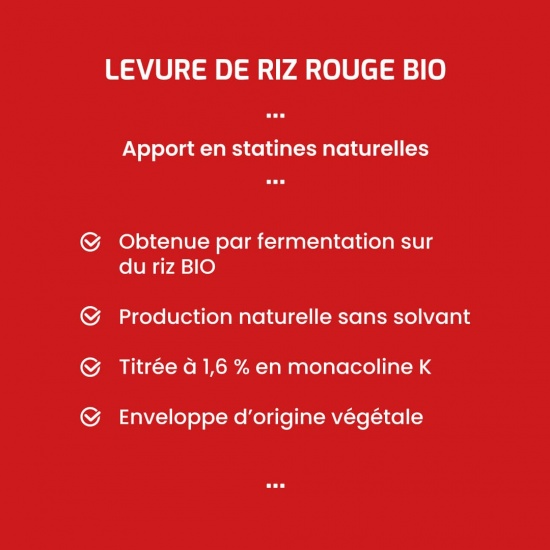 LEVURE DE RIZ ROUGE BIO

...

Apport en statines naturelles

...

Obtenue par fermentation sur du riz BIO

Production naturelle sans solvant

Titrée à 1,6 % en monacoline K

Enveloppe d'origine végétale

...